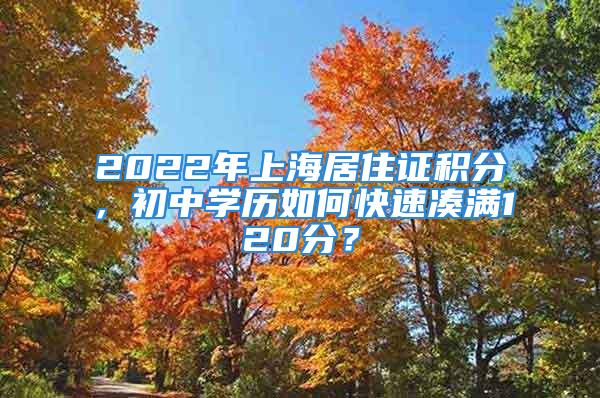 2022年上海居住证积分，初中学历如何快速凑满120分？